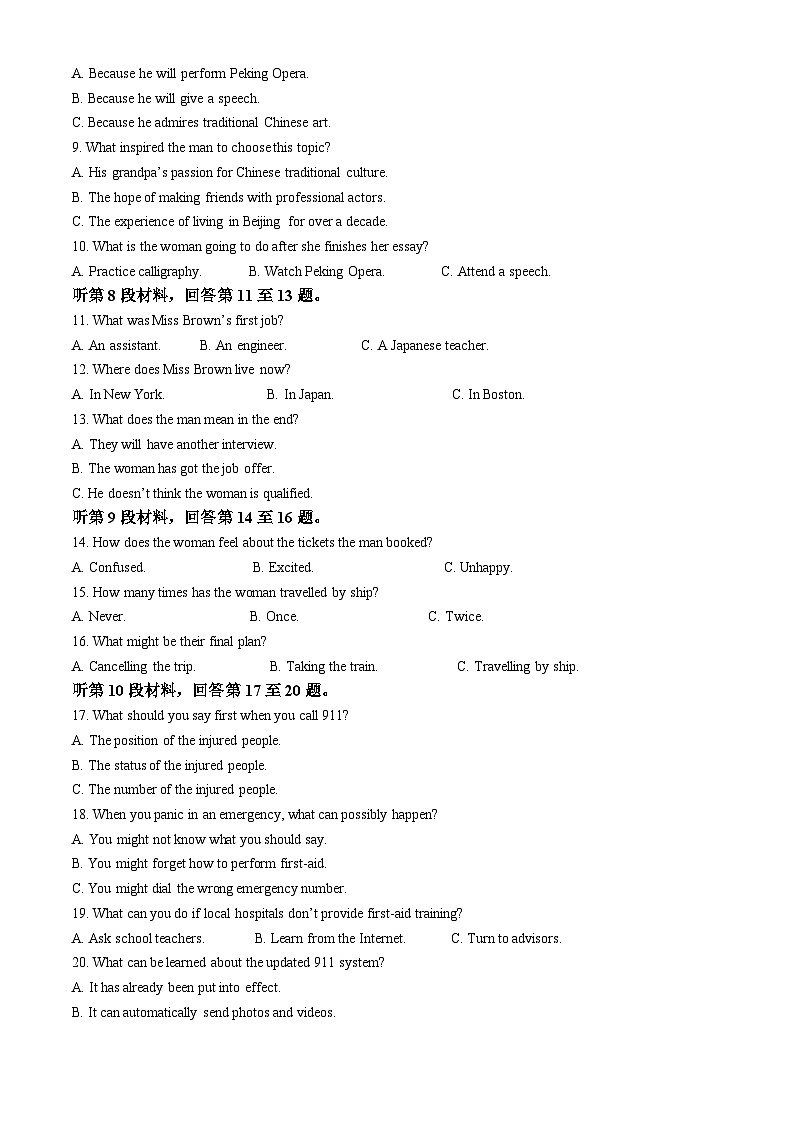 A. Because he will perform Peking Opera.
B. Because he will give a speech.
C. Because he admires traditional Chinese art.
9. What inspired the man to choose this topic?
A. His grandpa's passion for Chinese traditional culture.
B. The hope of making friends with professional actors.
C. The experience of living in Beijing for over a decade.
10. What is the woman going to do after she finishes her essay?
A. Practice calligraphy. B. Watch Peking Opera. C. Attend a speech.
听第 8 段材料，回答第 11 至 13 题。
11. What was Miss Brown's first job?
A. An assistant. B. An engineer. C. A Japanese teacher.
12. Where does Miss Brown live now?
A. In New York. B. In Japan. C. In Boston.
13. What does the man mean in the end?
A. They will have another interview.
B. The woman has got the job offer.
C. He doesn't think the woman is qualified.
听第 9 段材料，回答第 14 至 16 题。
14. How does the woman feel about the tickets the man booked?
A. Confused. B. Excited. C. Unhappy.
15. How many times has the woman travelled by ship?
A. Never. B. Once. C. Twice.
16. What might be their final plan?
A. Cancelling the trip. B. Taking the train. C. Travelling by ship.
听第 10 段材料，回答第 17 至 20 题。
17. What should you say first when you call 911?
A. The position of the injured people.
B. The status of the injured people.
C. The number of the injured people.
18. When you panic in an emergency, what can possibly happen?
A. You might not know what you should say.
B. You might forget how to perform first-aid.
C. You might dial the wrong emergency number.
19. What can you do if local hospitals don't provide first-aid training?
A. Ask school teachers. B. Learn from the Internet. C. Turn to advisors.
20. What can be learned about the updated 911 system?
A. It has already been put into effect.
B. It can automatically send photos and videos.